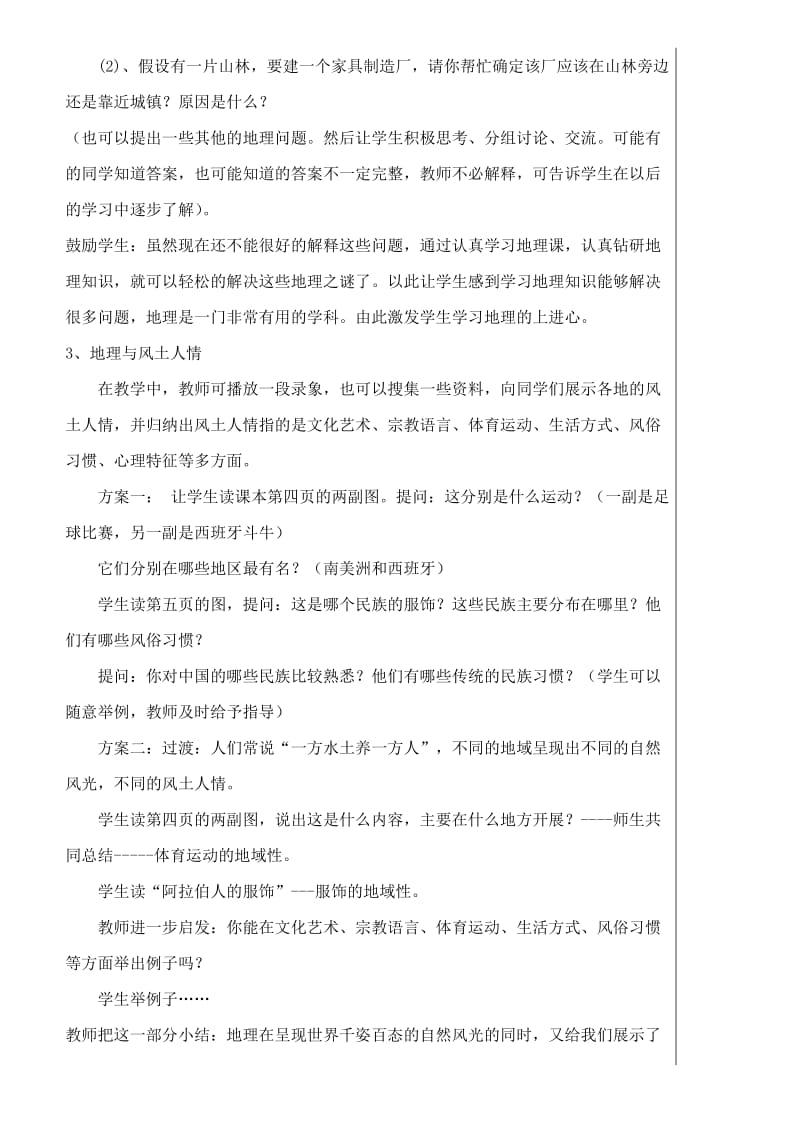 (2)、假设有一片山林，要建一个家具制造厂，请你帮忙确定该厂应该在山林旁边还是靠近城镇？原因是什么？

（也可以提出一些其他的地理问题。然后让学生积极思考、分组讨论、交流。可能有的同学知道答案，也可能知道的答案不一定完整，教师不必解释，可告诉学生在以后的学习中逐步了解）。

鼓励学生：虽然现在还不能很好的解释这些问题，通过认真学习地理课，认真钻研地理知识，就可以轻松的解决这些地理之谜了。以此让学生感到学习地理知识能够解决很多问题，地理是一门非常有用的学科。由此激发学生学习地理的上进心。

3、地理与风土人情

在教学中，教师可播放一段录象，也可以搜集一些资料，向同学们展示各地的风土人情，并归纳出风土人情指的是文化艺术、宗教语言、体育运动、生活方式、风俗习惯、心理特征等多方面。

方案一： 让学生读课本第四页的两副图。提问：这分别是什么运动？（一副是足球比赛，另一副是西班牙斗牛）

它们分别在哪些地区最有名？（南美洲和西班牙）

学生读第五页的图，提问：这是哪个民族的服饰？这些民族主要分布在哪里？他们有哪些风俗习惯？

提问：你对中国的哪些民族比较熟悉？他们有哪些传统的民族习惯？（学生可以随意举例，教师及时给予指导）

方案二：过渡：人们常说“一方水土养一方人”，不同的地域呈现出不同的自然风光，不同的风土人情。

学生读第四页的两副图，说出这是什么内容，主要在什么地方开展？----师生共同总结-----体育运动的地域性。

学生读“阿拉伯人的服饰”---服饰的地域性。

教师进一步启发：你能在文化艺术、宗教语言、体育运动、生活方式、风俗习惯等方面举出例子吗？

学生举例子……

教师把这一部分小结：地理在呈现世界千姿百态的自然风光的同时，又给我们展示了